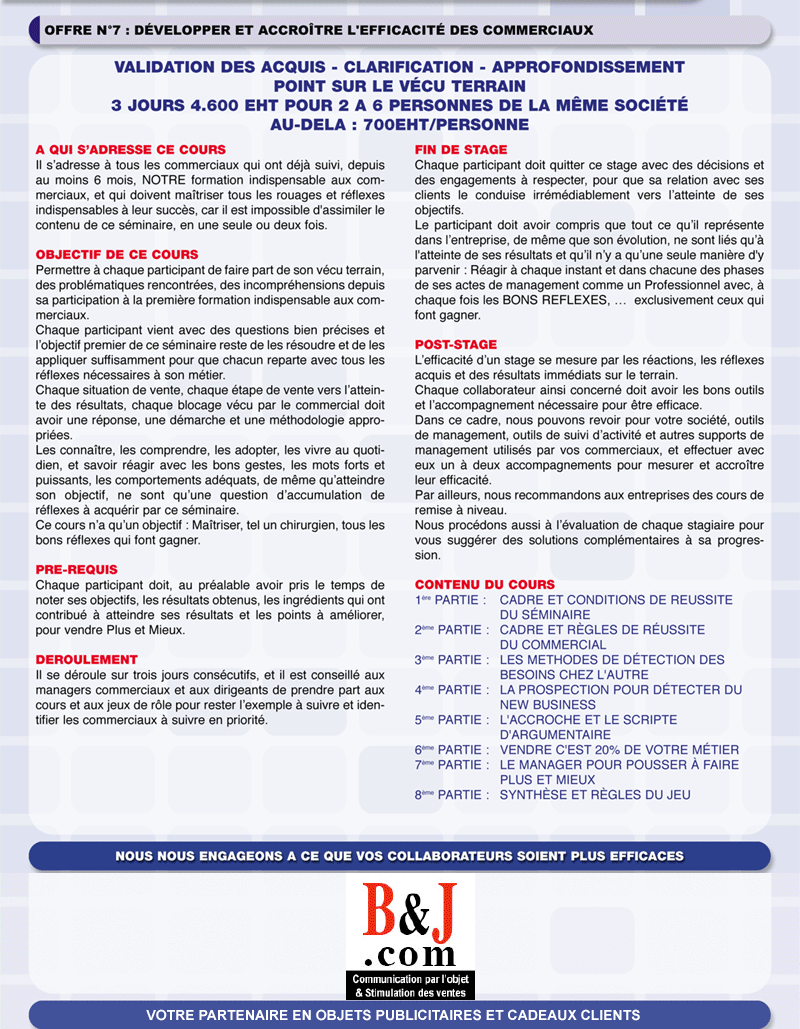 OFFRE N°7 : DÉVELOPPER ET ACCROÎTRE L'EFFICACITÉ DES COMMERCIAUX

VALIDATION DES ACQUIS - CLARIFICATION - APPROFONDISSEMENT
POINT SUR LE VÉCU TERRAIN
3 JOURS 4.600 EHT POUR 2 A 6 PERSONNES DE LA MÊME SOCIÉTÉ
AU-DELA : 700EHT/PERSONNE

A QUI S'ADRESSE CE COURS
Il s'adresse à tous les commerciaux qui ont déjà suivi, depuis au moins 6 mois, NOTRE formation indispensable aux commerciaux, et qui doivent maîtriser tous les rouages et réflexes indispensables à leur succès, car il est impossible d'assimiler le contenu de ce séminaire, en une seule ou deux fois.

OBJECTIF DE CE COURS
Permettre à chaque participant de faire part de son vécu terrain, des problématiques rencontrées, des incompréhensions depuis sa participation à la première formation indispensable aux commerciaux.
Chaque participant vient avec des questions bien précises et l'objectif premier de ce séminaire reste de les résoudre et de les appliquer suffisamment pour que chacun reparte avec tous les réflexes nécessaires à son métier.
Chaque situation de vente, chaque étape de vente vers l'atteinte des résultats, chaque blocage vécu par le commercial doit avoir une réponse, une démarche et une méthodologie appropriées.
Les connaître, les comprendre, les adopter, les vivre au quotidien, et savoir réagir avec les bons gestes, les mots forts et puissants, les comportements adéquats, de même qu'atteindre son objectif, ne sont qu'une question d'accumulation de réflexes à acquérir par ce séminaire.
Ce cours n'a qu'un objectif : Maîtriser, tel un chirurgien, tous les bons réflexes qui font gagner.

PRE-REQUIS
Chaque participant doit, au préalable avoir pris le temps de noter ses objectifs, les résultats obtenus, les ingrédients qui ont contribué à atteindre ses résultats et les points à améliorer, pour vendre Plus et Mieux.

DEROULEMENT
Il se déroule sur trois jours consécutifs, et il est conseillé aux managers commerciaux et aux dirigeants de prendre part aux cours et aux jeux de rôle pour rester l'exemple à suivre et identifier les commerciaux à suivre en priorité.

FIN DE STAGE
Chaque participant doit quitter ce stage avec des décisions et des engagements à respecter, pour que sa relation avec ses clients le conduise irrémédiablement vers l'atteinte de ses objectifs.
Le participant doit avoir compris que tout ce qu'il représente dans l'entreprise, de même que son évolution, ne sont liés qu'à l'atteinte de ses résultats et qu'il n'y a qu'une seule manière d'y parvenir : Réagir à chaque instant et dans chacune des phases de ses actes de management comme un Professionnel avec, à chaque fois les BONS REFLEXES, … exclusivement ceux qui font gagner.

POST-STAGE
L'efficacité d'un stage se mesure par les réactions, les réflexes acquis et des résultats immédiats sur le terrain.
Chaque collaborateur ainsi concerné doit avoir les bons outils et l'accompagnement nécessaire pour être efficace.
Dans ce cadre, nous pouvons revoir pour votre société, outils de management, outils de suivi d'activité et autres supports de management utilisés par vos commerciaux, et effectuer avec eux un à deux accompagnements pour mesurer et accroître leur efficacité.
Par ailleurs, nous recommandons aux entreprises des cours de remise à niveau.
Nous procédons aussi à l'évaluation de chaque stagiaire pour vous suggérer des solutions complémentaires à sa progression.

CONTENU DU COURS
1ère PARTIE : CADRE ET CONDITIONS DE REUSSITE DU SÉMINAIRE
2ème PARTIE : CADRE ET RÈGLES DE RÉUSSITE DU COMMERCIAL
3ème PARTIE : LES METHODES DE DÉTECTION DES BESOINS CHEZ L'AUTRE
4ème PARTIE : LA PROSPECTION POUR DÉTECTER DU NEW BUSINESS
5ème PARTIE : L'ACCROCHE ET LE SCRIPTE D'ARGUMENTAIRE
6ème PARTIE : VENDRE C'EST 20% DE VOTRE MÉTIER
7ème PARTIE : LE MANAGER POUR POUSSER À FAIRE PLUS ET MIEUX
8ème PARTIE : SYNTHÈSE ET RÈGLES DU JEU

NOUS NOUS ENGAGEONS A CE QUE VOS COLLABORATEURS SOIENT PLUS EFFICACES

B&J
.com
Communication par l'objet & Stimulation des ventes

VOTRE PARTENAIRE EN OBJETS PUBLICITAIRES ET CADEAUX CLIENTS